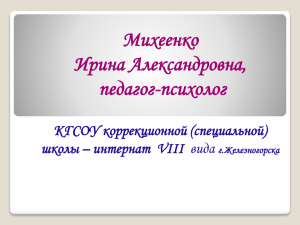 Михеенко
Ирина Александровна,
педагог-психолог

КГСОУ коррекционной (специальной) школы – интернат VIII вида г.Железногорска